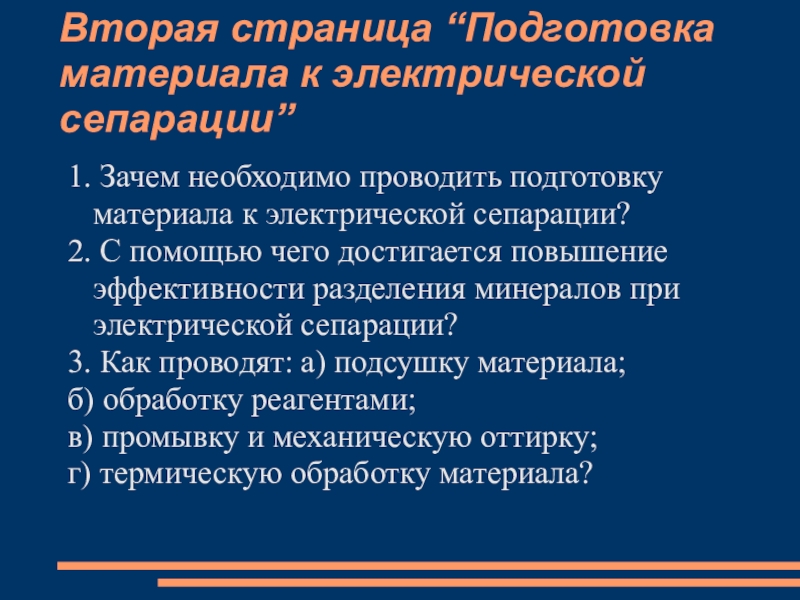 Вторая страница “Подготовка материала к электрической сепарации”

1. Зачем необходимо проводить подготовку материала к электрической сепарации?

2. С помощью чего достигается повышение эффективности разделения минералов при электрической сепарации?

3. Как проводят: а) подсушку материала;

б) обработку реагентами;

в) промывку и механическую оттирку;

г) термическую обработку материала?